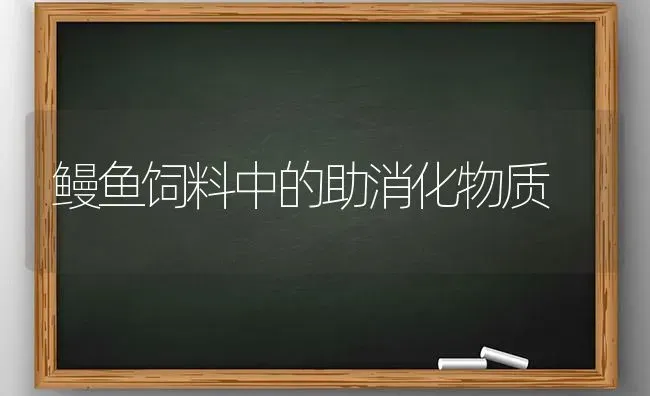 鳗鱼饲料中的助消化物质